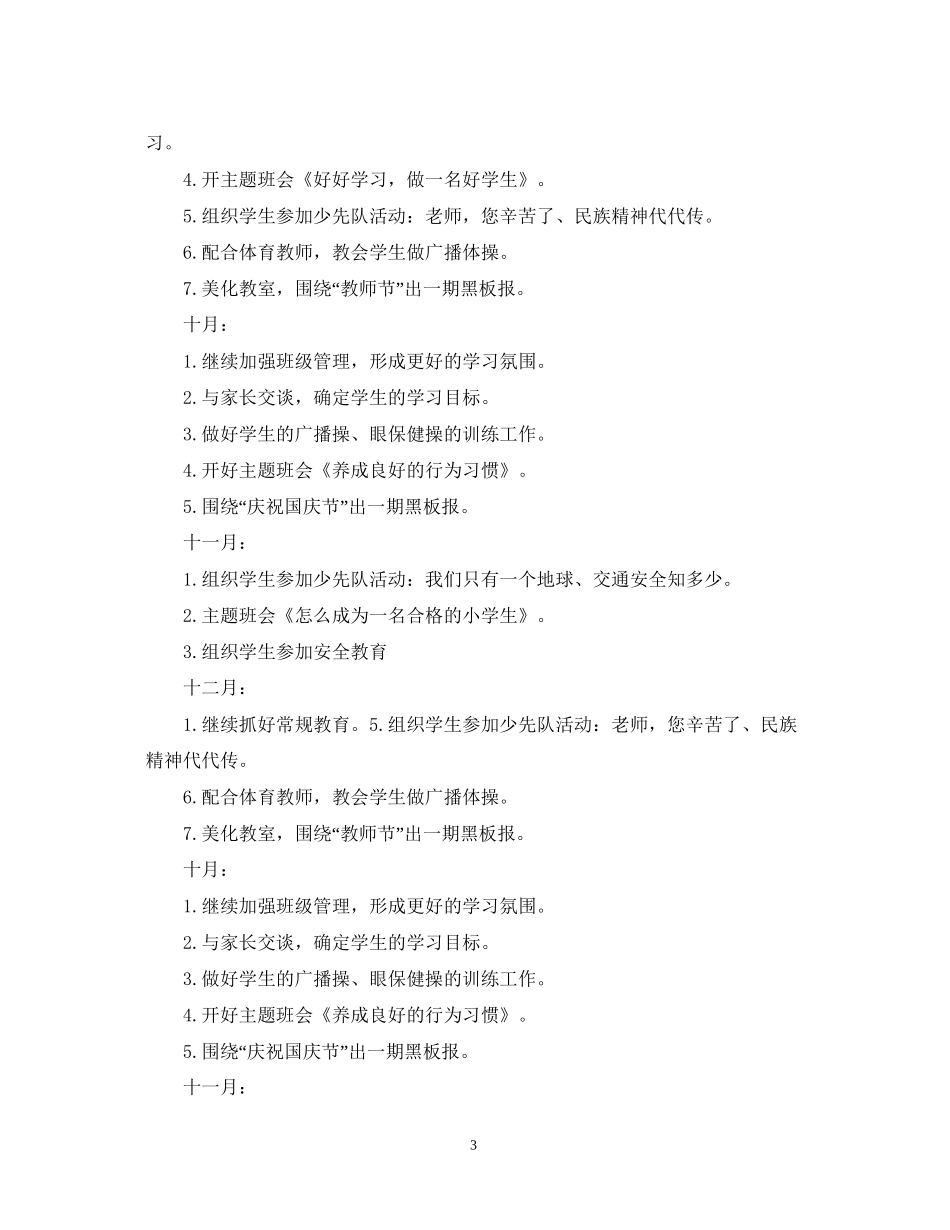 习。

4.开主题班会《好好学习，做一名好学生》。

5.组织学生参加少先队活动：老师，您辛苦了、民族精神代代传。

6.配合体育教师，教会学生做广播体操。

7.美化教室，围绕“教师节”出一期黑板报。

十月：

1.继续加强班级管理，形成更好的学习氛围。

2.与家长交谈，确定学生的学习目标。

3.做好学生的广播操、眼保健操的训练工作。

4.开好主题班会《养成良好的行为习惯》。

5.围绕“庆祝国庆节”出一期黑板报。

十一月：

1.组织学生参加少先队活动：我们只有一个地球、交通安全知多少。

2.主题班会《怎么成为一名合格的小学生》。

3.组织学生参加安全教育

十二月：

1.继续抓好常规教育。5.组织学生参加少先队活动：老师，您辛苦了、民族精神代代传。

6.配合体育教师，教会学生做广播体操。

7.美化教室，围绕“教师节”出一期黑板报。

十月：

1.继续加强班级管理，形成更好的学习氛围。

2.与家长交谈，确定学生的学习目标。

3.做好学生的广播操、眼保健操的训练工作。

4.开好主题班会《养成良好的行为习惯》。

5.围绕“庆祝国庆节”出一期黑板报。

十一月：

3